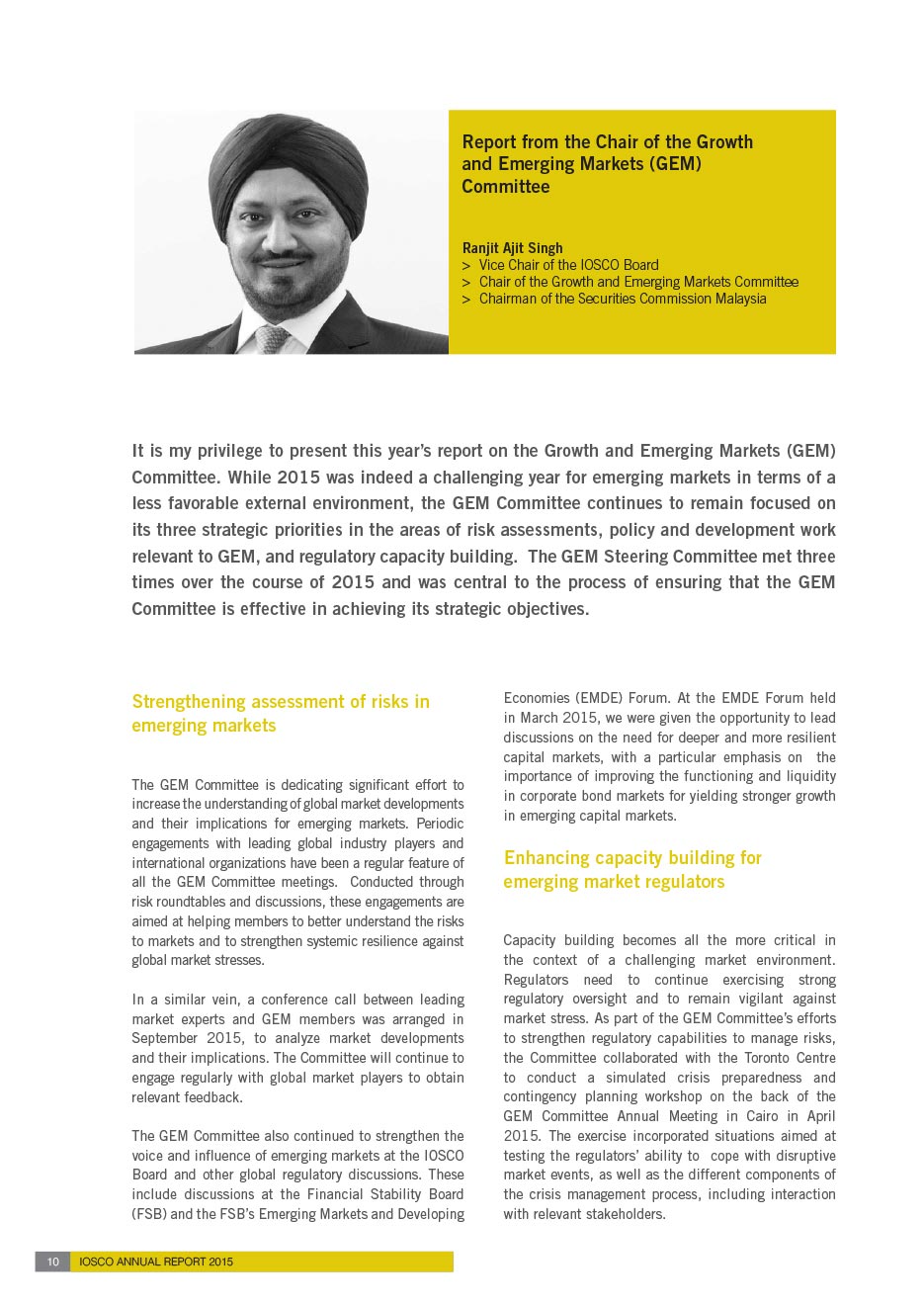 Report from the Chair of the Growth and Emerging Markets (GEM) Committee

Ranjit Ajit Singh
> Vice Chair of the IOSCO Board
> Chair of the Growth and Emerging Markets Committee
> Chairman of the Securities Commission Malaysia

It is my privilege to present this year's report on the Growth and Emerging Markets (GEM) Committee. While 2015 was indeed a challenging year for emerging markets in terms of a less favorable external environment, the GEM Committee continues to remain focused on its three strategic priorities in the areas of risk assessments, policy and development work relevant to GEM, and regulatory capacity building. The GEM Steering Committee met three times over the course of 2015 and was central to the process of ensuring that the GEM Committee is effective in achieving its strategic objectives.

Strengthening assessment of risks in emerging markets

The GEM Committee is dedicating significant effort to increase the understanding of global market developments and their implications for emerging markets. Periodic engagements with leading global industry players and international organizations have been a regular feature of all the GEM Committee meetings. Conducted through risk roundtables and discussions, these engagements are aimed at helping members to better understand the risks to markets and to strengthen systemic resilience against global market stresses.

In a similar vein, a conference call between leading market experts and GEM members was arranged in September 2015, to analyze market developments and their implications. The Committee will continue to engage regularly with global market players to obtain relevant feedback.

The GEM Committee also continued to strengthen the voice and influence of emerging markets at the IOSCO Board and other global regulatory discussions. These include discussions at the Financial Stability Board (FSB) and the FSB's Emerging Markets and Developing Economies (EMDE) Forum. At the EMDE Forum held in March 2015, we were given the opportunity to lead discussions on the need for deeper and more resilient capital markets, with a particular emphasis on the importance of improving the functioning and liquidity in corporate bond markets for yielding stronger growth in emerging capital markets.

Enhancing capacity building for emerging market regulators

Capacity building becomes all the more critical in the context of a challenging market environment. Regulators need to continue exercising strong regulatory oversight and to remain vigilant against market stress. As part of the GEM Committee's efforts to strengthen regulatory capabilities to manage risks, the Committee collaborated with the Toronto Centre to conduct a simulated crisis preparedness and contingency planning workshop on the back of the GEM Committee Annual Meeting in Cairo in April 2015. The exercise incorporated situations aimed at testing the regulators' ability to cope with disruptive market events, as well as the different components of the crisis management process, including interaction with relevant stakeholders.

10 IOSCO ANNUAL REPORT 2015